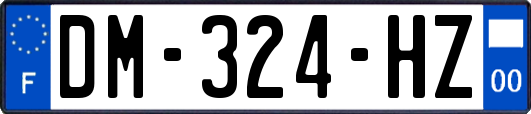 F
DM-324-HZ
00